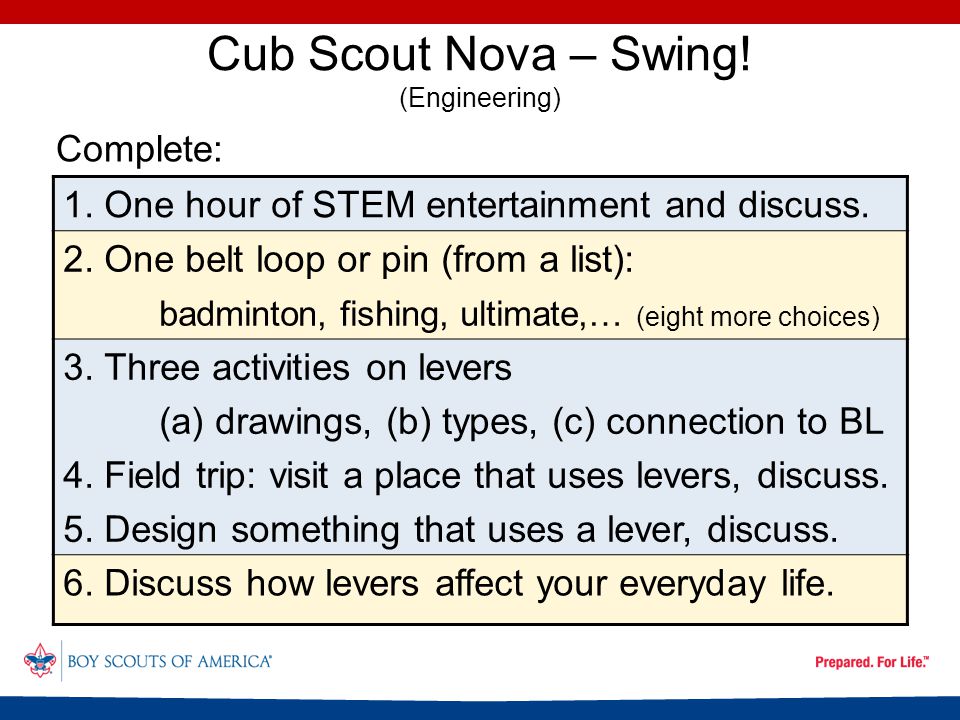 Cub Scout Nova – Swing!
(Engineering)

Complete:

1. One hour of STEM entertainment and discuss.

2. One belt loop or pin (from a list):
badminton, fishing, ultimate,… (eight more choices)

3. Three activities on levers
(a) drawings, (b) types, (c) connection to BL
4. Field trip: visit a place that uses levers, discuss.
5. Design something that uses a lever, discuss.

6. Discuss how levers affect your everyday life.

BOY SCOUTS OF AMERICA®

Prepared. For Life.™